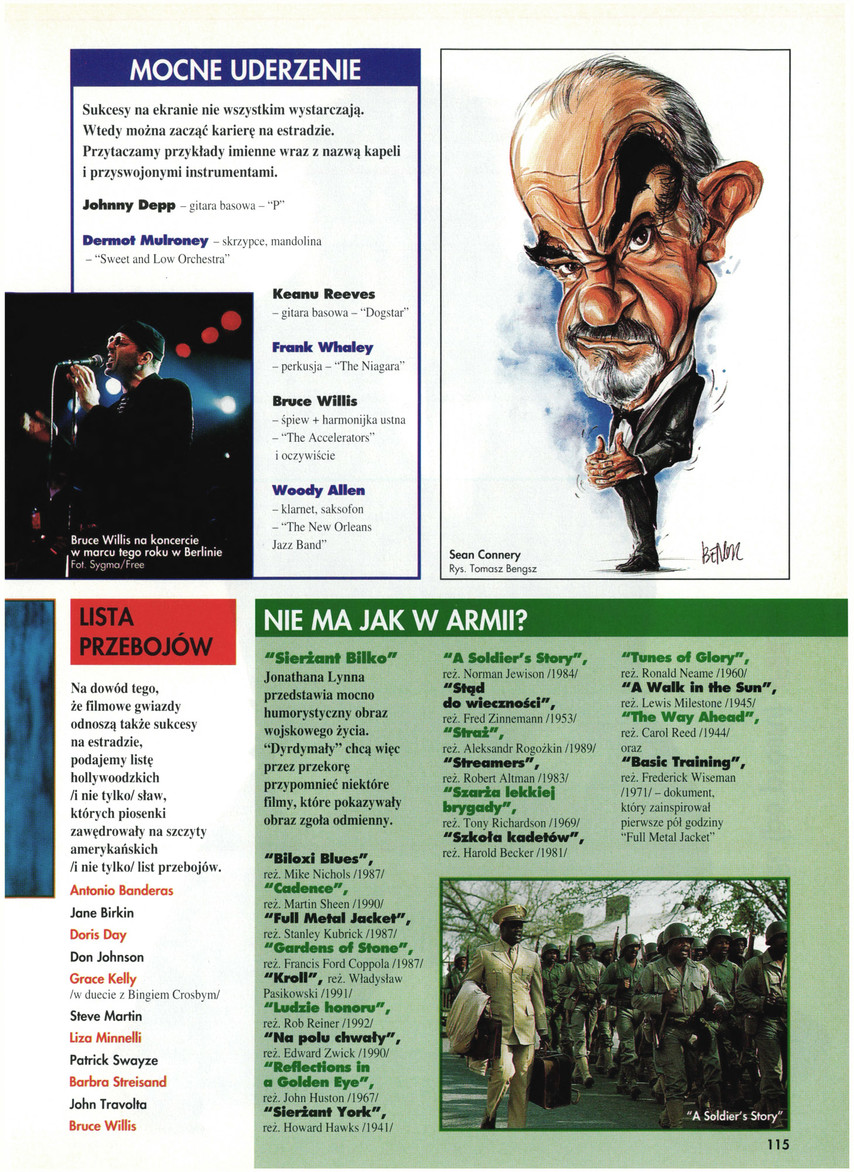 MOCNE UDERZENIE

Sukcesy na ekranie nie wszystkim wystarczają. Wtedy można zacząć karierę na estradzie. Przytaczamy przykłady imienne wraz z nazwą kapeli i przyswojonymi instrumentami.

Johnny Depp – gitara basowa – "P"

Dermot Mulroney – skrzypce, mandolina – "Sweet and Low Orchestra"

Keanu Reeves – gitara basowa – "Dogstar"

Frank Whaley – perkusja – "The Niagara"

Bruce Willis – śpiew + harmonijka ustna – "The Accelerators" i oczywiście

Woody Allen – klarnet, saksofon – "The New Orleans Jazz Band"

Bruce Willis na koncercie w marcu tego roku w Berlinie
Fot. Sygma/Free

Sean Connery
Rys. Tomasz Bengsz

LISTA PRZEBOJÓW

Na dowód tego, że filmowe gwiazdy odnoszą także sukcesy na estradzie, podajemy listę hollywoodzkich /i nie tylko/ sław, których piosenki zawędrowały na szczyty amerykańskich /i nie tylko/ list przebojów.

Antonio Banderas
Jane Birkin
Doris Day
Don Johnson
Grace Kelly
/w duecie z Bingiem Crosbym/
Steve Martin
Liza Minnelli
Patrick Swayze
Barbra Streisand
John Travolta
Bruce Willis

NIE MA JAK W ARMII?

"Sierżant Bilko" Jonathana Lynna przedstawia mocno humorystyczny obraz wojskowego życia. "Dyrdymały" chcą więc przez przekorę przypomnieć niektóre filmy, które pokazywały obraz zgoła odmienny.

"Biloxi Blues", reż. Mike Nichols /1987/
"Cadence", reż. Martin Sheen /1990/
"Full Metal Jacket", reż. Stanley Kubrick /1987/
"Gardens of Stone", reż. Francis Ford Coppola /1987/
"Kroll", reż. Władysław Pasikowski /1991/
"Ludzie honoru", reż. Rob Reiner /1992/
"Na polu chwały", reż. Edward Zwick /1990/
"Reflections in a Golden Eye", reż. John Huston /1967/
"Sierżant York", reż. Howard Hawks /1941/
"A Soldier's Story", reż. Norman Jewison /1984/
"Stąd do wieczności", reż. Fred Zinnemann /1953/
"Straż", reż. Aleksandr Rogożkin /1989/
"Streamers", reż. Robert Altman /1983/
"Szarża lekkiej brygady", reż. Tony Richardson /1969/
"Szkoła kadetów", reż. Harold Becker /1981/
"Tunes of Glory", reż. Ronald Neame /1960/
"A Walk in the Sun", reż. Lewis Milestone /1945/
"The Way Ahead", reż. Carol Reed /1944/ oraz
"Basic Training", reż. Frederick Wiseman /1971/ – dokument, który zainspirował pierwsze pół godziny "Full Metal Jacket"

"A Soldier's Story"

115